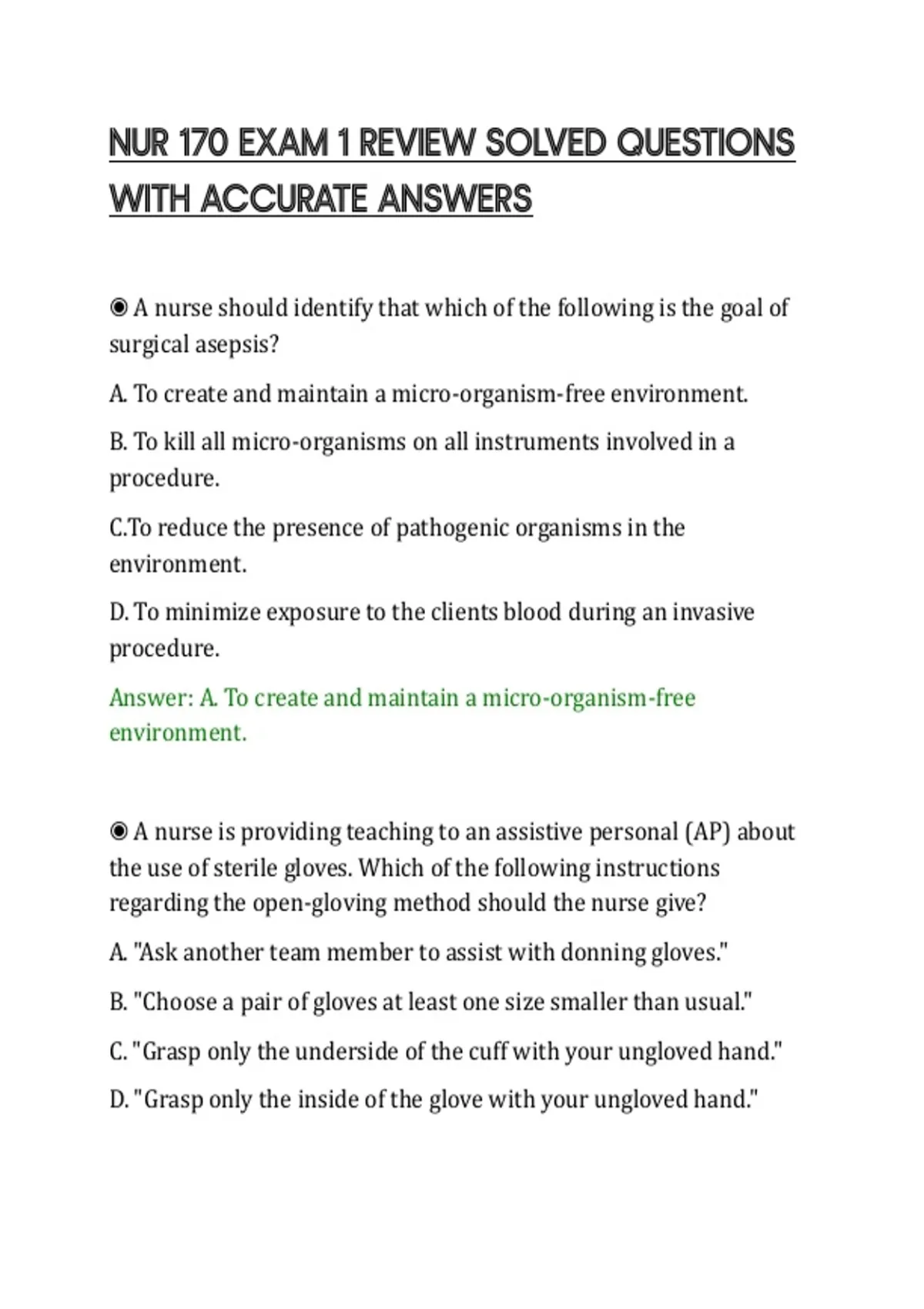 NUR 170 EXAM 1 REVIEW SOLVED QUESTIONS WITH ACCURATE ANSWERS

◉ A nurse should identify that which of the following is the goal of surgical asepsis?

A. To create and maintain a micro-organism-free environment.

B. To kill all micro-organisms on all instruments involved in a procedure.

C.To reduce the presence of pathogenic organisms in the environment.

D. To minimize exposure to the clients blood during an invasive procedure.

Answer: A. To create and maintain a micro-organism-free environment.

◉ A nurse is providing teaching to an assistive personal (AP) about the use of sterile gloves. Which of the following instructions regarding the open-gloving method should the nurse give?

A. "Ask another team member to assist with donning gloves."

B. "Choose a pair of gloves at least one size smaller than usual."

C. "Grasp only the underside of the cuff with your ungloved hand."

D. "Grasp only the inside of the glove with your ungloved hand."